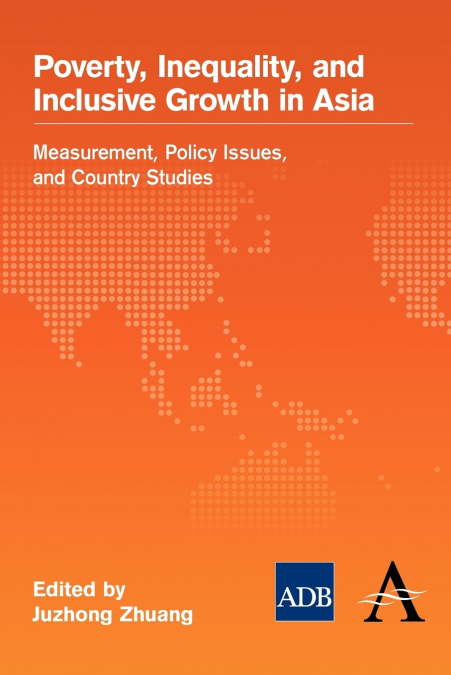 Poverty, Inequality, and Inclusive Growth in Asia

Measurement, Policy Issues, and Country Studies

Edited by
Juzhong Zhuang

ADB

A